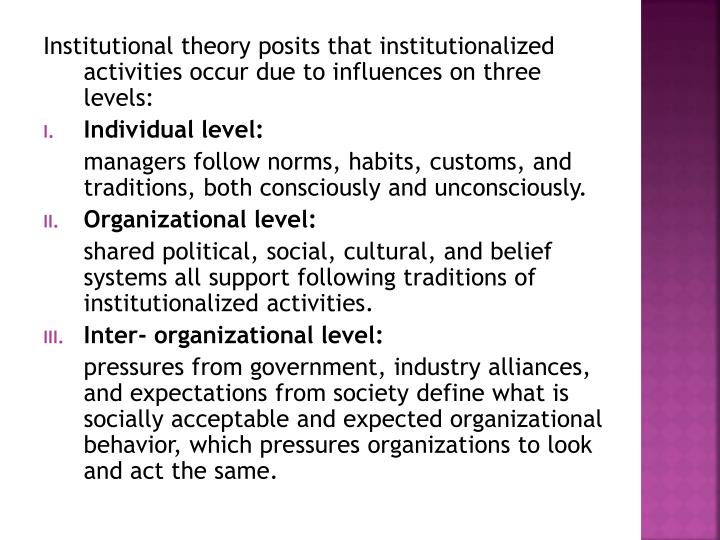 Institutional theory posits that institutionalized activities occur due to influences on three levels:

I. Individual level:

managers follow norms, habits, customs, and traditions, both consciously and unconsciously.

II. Organizational level:

shared political, social, cultural, and belief systems all support following traditions of institutionalized activities.

III. Inter- organizational level:

pressures from government, industry alliances, and expectations from society define what is socially acceptable and expected organizational behavior, which pressures organizations to look and act the same.